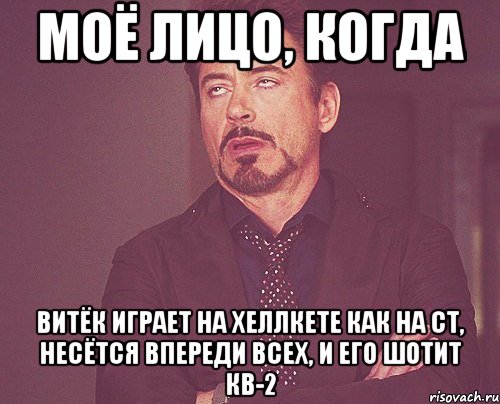 МОЁ ЛИЦО, КОГДА

ВИТЁК ИГРАЕТ НА ХЕЛЛКЕТЕ КАК НА СТ, НЕСЁТСЯ ВПЕРЕДИ ВСЕХ, И ЕГО ШОТИТ КВ-2

risovach.ru